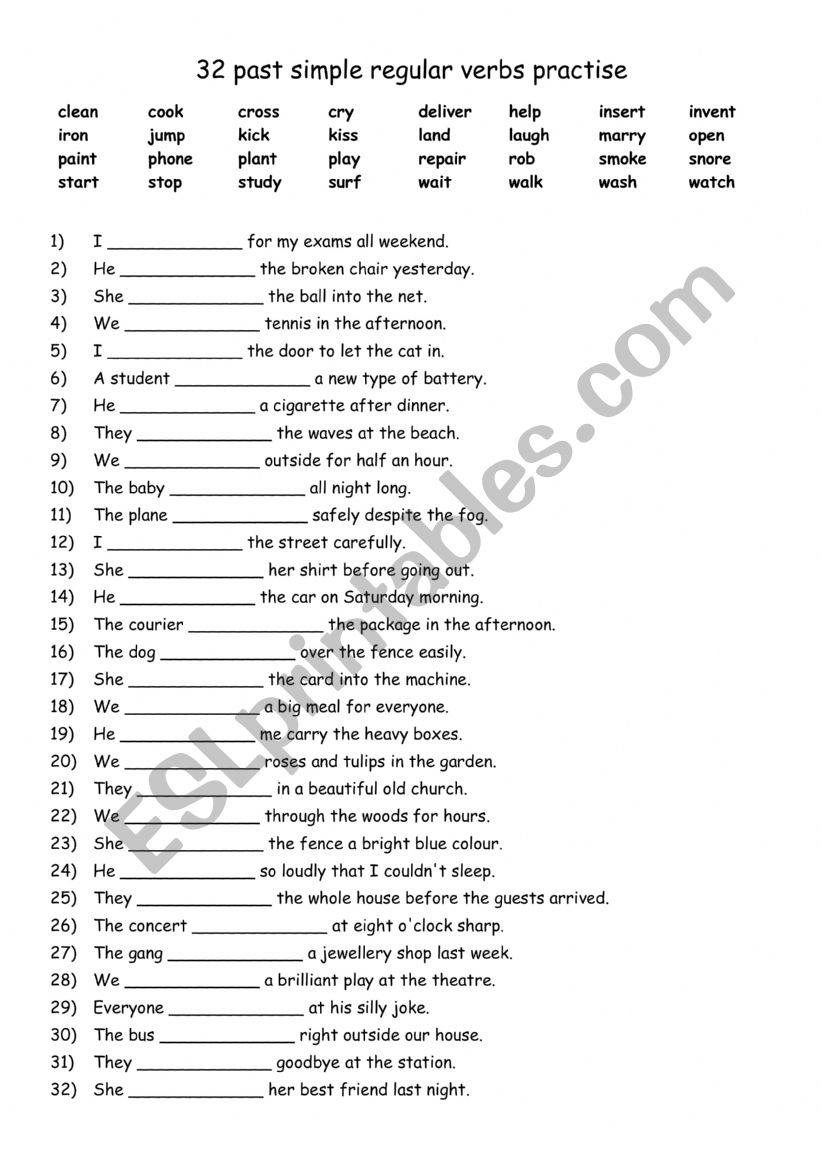 32 past simple regular verbs practise

| clean | cook | cross | cry | deliver | help | insert | invent |
|---|---|---|---|---|---|---|---|
| iron | jump | kick | kiss | land | laugh | marry | open |
| paint | phone | plant | play | repair | rob | smoke | snore |
| start | stop | study | surf | wait | walk | wash | watch |

1) I ______________ for my exams all weekend.
2) He ______________ the broken chair yesterday.
3) She ______________ the ball into the net.
4) We ______________ tennis in the afternoon.
5) I ______________ the door to let the cat in.
6) A student ______________ a new type of battery.
7) He ______________ a cigarette after dinner.
8) They ______________ the waves at the beach.
9) We ______________ outside for half an hour.
10) The baby ______________ all night long.
11) The plane ______________ safely despite the fog.
12) I ______________ the street carefully.
13) She ______________ her shirt before going out.
14) He ______________ the car on Saturday morning.
15) The courier ______________ the package in the afternoon.
16) The dog ______________ over the fence easily.
17) She ______________ the card into the machine.
18) We ______________ a big meal for everyone.
19) He ______________ me carry the heavy boxes.
20) We ______________ roses and tulips in the garden.
21) They ______________ in a beautiful old church.
22) We ______________ through the woods for hours.
23) She ______________ the fence a bright blue colour.
24) He ______________ so loudly that I couldn't sleep.
25) They ______________ the whole house before the guests arrived.
26) The concert ______________ at eight o'clock sharp.
27) The gang ______________ a jewellery shop last week.
28) We ______________ a brilliant play at the theatre.
29) Everyone ______________ at his silly joke.
30) The bus ______________ right outside our house.
31) They ______________ goodbye at the station.
32) She ______________ her best friend last night.

ESLprintables.com